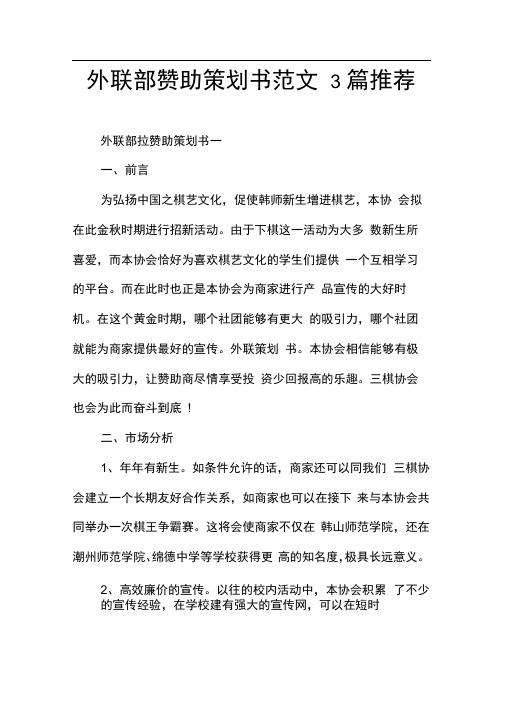 外联部赞助策划书范文 3篇推荐

外联部拉赞助策划书一

一、前言

为弘扬中国之棋艺文化，促使韩师新生增进棋艺，本协 会拟在此金秋时期进行招新活动。由于下棋这一活动为大多 数新生所喜爱，而本协会恰好为喜欢棋艺文化的学生们提供 一个互相学习的平台。而在此时也正是本协会为商家进行产 品宣传的大好时机。在这个黄金时期，哪个社团能够有更大 的吸引力，哪个社团就能为商家提供最好的宣传。外联策划 书。本协会相信能够有极大的吸引力，让赞助商尽情享受投 资少回报高的乐趣。三棋协会也会为此而奋斗到底！

二、市场分析

1、年年有新生。如条件允许的话，商家还可以同我们 三棋协会建立一个长期友好合作关系，如商家也可以在接下 来与本协会共同举办一次棋王争霸赛。这将会使商家不仅在 韩山师范学院，还在潮州师范学院、绵德中学等学校获得更 高的知名度，极具长远意义。

2、高效廉价的宣传。以往的校内活动中，本协会积累 了不少的宣传经验，在学校建有强大的宣传网，可以在短时